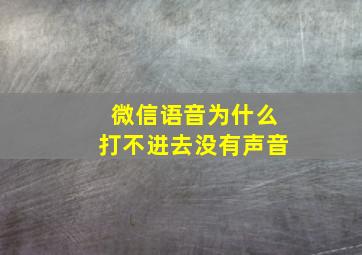 微信语音为什么
打不进去没有声音